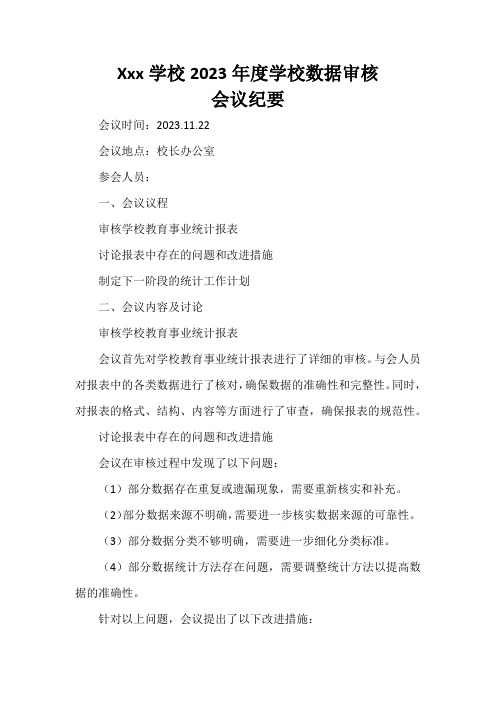 Xxx 学校 2023 年度学校数据审核
会议纪要

会议时间：2023.11.22

会议地点：校长办公室

参会人员：

一、会议议程

审核学校教育事业统计报表

讨论报表中存在的问题和改进措施

制定下一阶段的统计工作计划

二、会议内容及讨论

审核学校教育事业统计报表

会议首先对学校教育事业统计报表进行了详细的审核。与会人员对报表中的各类数据进行了核对，确保数据的准确性和完整性。同时，对报表的格式、结构、内容等方面进行了审查，确保报表的规范性。

讨论报表中存在的问题和改进措施

会议在审核过程中发现了以下问题：

（1）部分数据存在重复或遗漏现象，需要重新核实和补充。

（2）部分数据来源不明确，需要进一步核实数据来源的可靠性。

（3）部分数据分类不够明确，需要进一步细化分类标准。

（4）部分数据统计方法存在问题，需要调整统计方法以提高数据的准确性。

针对以上问题，会议提出了以下改进措施：